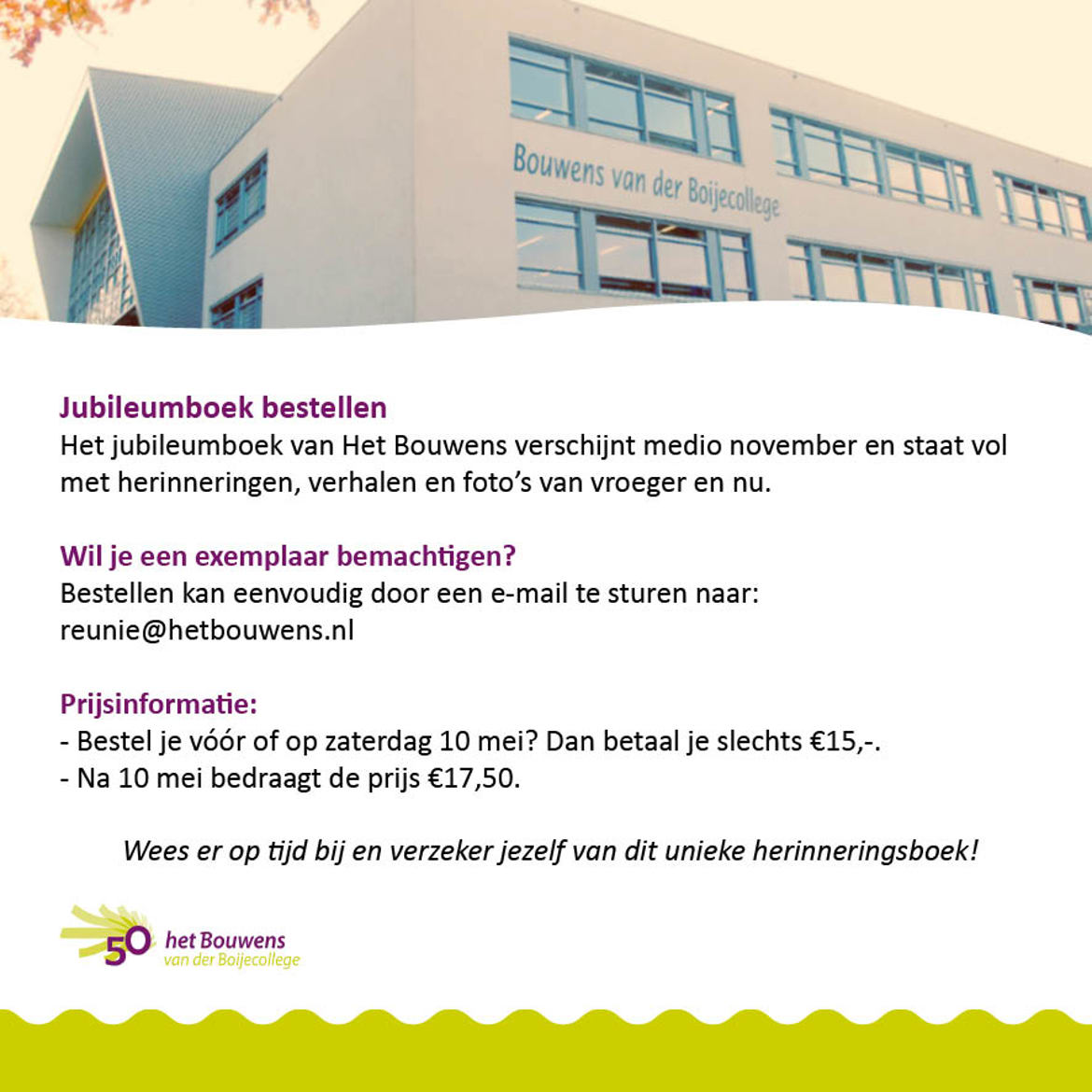 Bouwens van der Boijecollege

Jubileumboek bestellen
Het jubileumboek van Het Bouwens verschijnt medio november en staat vol met herinneringen, verhalen en foto's van vroeger en nu.

Wil je een exemplaar bemachtigen?
Bestellen kan eenvoudig door een e-mail te sturen naar: reunie@hetbouwens.nl

Prijsinformatie:
- Bestel je vóór of op zaterdag 10 mei? Dan betaal je slechts €15,-.
- Na 10 mei bedraagt de prijs €17,50.

Wees er op tijd bij en verzeker jezelf van dit unieke herinneringsboek!

50 het Bouwens van der Boijecollege